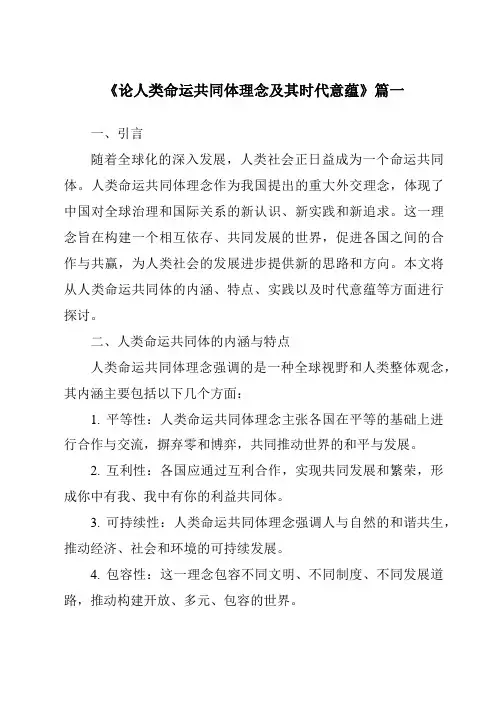 《论人类命运共同体理念及其时代意蕴》篇一

一、引言

随着全球化的深入发展，人类社会正日益成为一个命运共同体。人类命运共同体理念作为我国提出的重大外交理念，体现了中国对全球治理和国际关系的新认识、新实践和新追求。这一理念旨在构建一个相互依存、共同发展的世界，促进各国之间的合作与共赢，为人类社会的发展进步提供新的思路和方向。本文将从人类命运共同体的内涵、特点、实践以及时代意蕴等方面进行探讨。

二、人类命运共同体的内涵与特点

人类命运共同体理念强调的是一种全球视野和人类整体观念，其内涵主要包括以下几个方面：

1. 平等性：人类命运共同体理念主张各国在平等的基础上进行合作与交流，摒弃零和博弈，共同推动世界的和平与发展。

2. 互利性：各国应通过互利合作，实现共同发展和繁荣，形成你中有我、我中有你的利益共同体。

3. 可持续性：人类命运共同体理念强调人与自然的和谐共生，推动经济、社会和环境的可持续发展。

4. 包容性：这一理念包容不同文明、不同制度、不同发展道路，推动构建开放、多元、包容的世界。